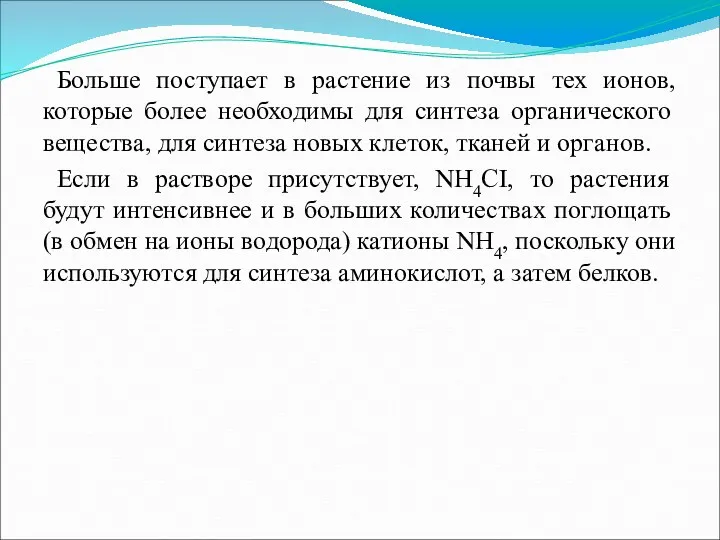 Больше поступает в растение из почвы тех ионов, которые более необходимы для синтеза органического вещества, для синтеза новых клеток, тканей и органов.

Если в растворе присутствует, $NH_4CI$, то растения будут интенсивнее и в больших количествах поглощать (в обмен на ионы водорода) катионы $NH_4$, поскольку они используются для синтеза аминокислот, а затем белков.